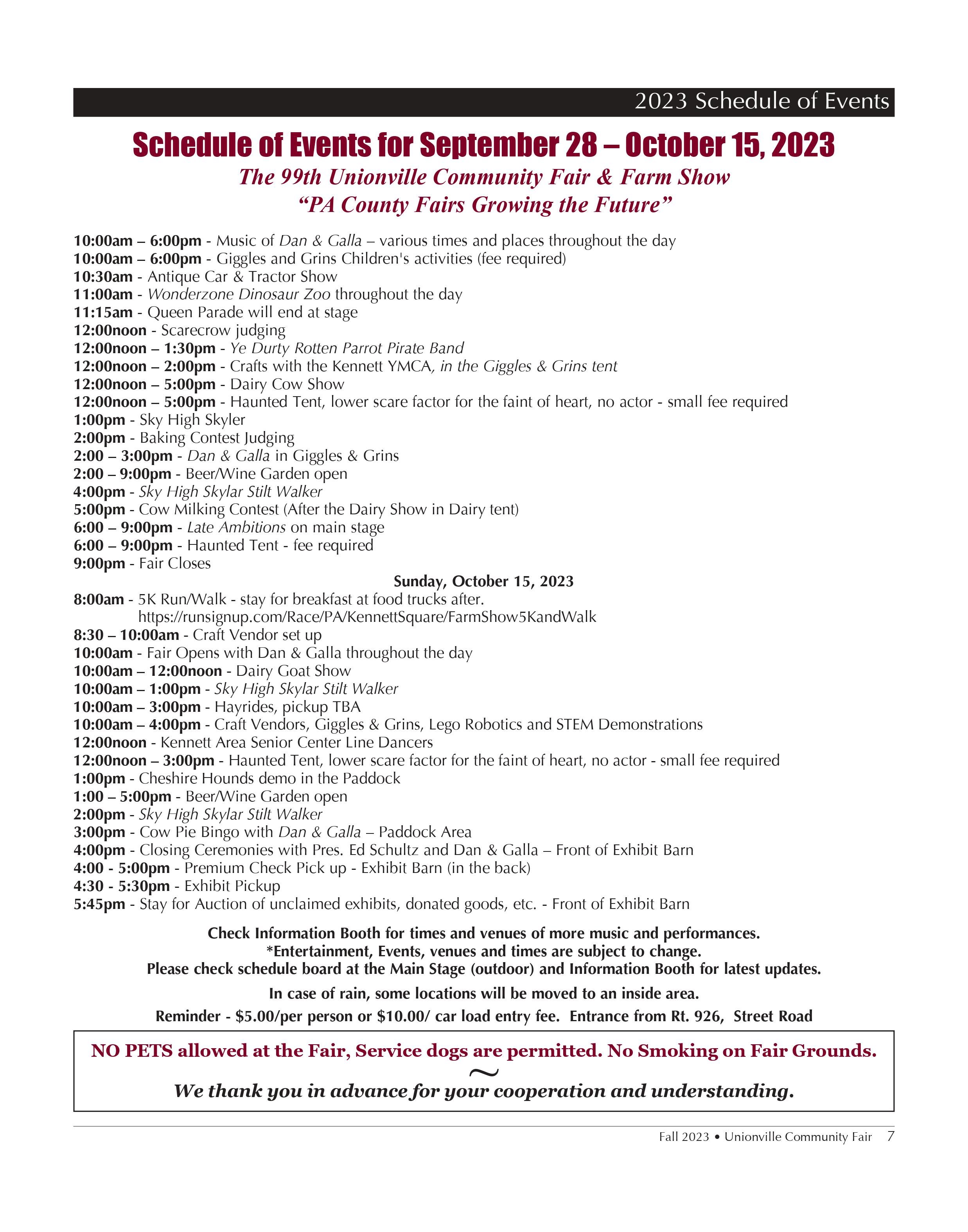 2023 Schedule of Events

Schedule of Events for September 28 – October 15, 2023

The 99th Unionville Community Fair & Farm Show
“PA County Fairs Growing the Future”

10:00am – 6:00pm - Music of Dan & Galla – various times and places throughout the day
10:00am – 6:00pm - Giggles and Grins Children's activities (fee required)
10:30am - Antique Car & Tractor Show
11:00am - Wonderzone Dinosaur Zoo throughout the day
11:15am - Queen Parade will end at stage
12:00noon - Scarecrow judging
12:00noon – 1:30pm - Ye Durty Rotten Parrot Pirate Band
12:00noon – 2:00pm - Crafts with the Kennett YMCA, in the Giggles & Grins tent
12:00noon – 5:00pm - Dairy Cow Show
12:00noon – 5:00pm - Haunted Tent, lower scare factor for the faint of heart, no actor - small fee required
1:00pm - Sky High Skyler
2:00pm - Baking Contest Judging
2:00 – 3:00pm - Dan & Galla in Giggles & Grins
2:00 – 9:00pm - Beer/Wine Garden open
4:00pm - Sky High Skylar Stilt Walker
5:00pm - Cow Milking Contest (After the Dairy Show in Dairy tent)
6:00 – 9:00pm - Late Ambitions on main stage
6:00 – 9:00pm - Haunted Tent - fee required
9:00pm - Fair Closes

Sunday, October 15, 2023
8:00am - 5K Run/Walk - stay for breakfast at food trucks after.
https://runsignup.com/Race/PA/KennettSquare/FarmShow5KandWalk
8:30 – 10:00am - Craft Vendor set up
10:00am - Fair Opens with Dan & Galla throughout the day
10:00am – 12:00noon - Dairy Goat Show
10:00am – 1:00pm - Sky High Skylar Stilt Walker
10:00am – 3:00pm - Hayrides, pickup TBA
10:00am – 4:00pm - Craft Vendors, Giggles & Grins, Lego Robotics and STEM Demonstrations
12:00noon - Kennett Area Senior Center Line Dancers
12:00noon – 3:00pm - Haunted Tent, lower scare factor for the faint of heart, no actor - small fee required
1:00pm - Cheshire Hounds demo in the Paddock
1:00 – 5:00pm - Beer/Wine Garden open
2:00pm - Sky High Skylar Stilt Walker
3:00pm - Cow Pie Bingo with Dan & Galla – Paddock Area
4:00pm - Closing Ceremonies with Pres. Ed Schultz and Dan & Galla – Front of Exhibit Barn
4:00 - 5:00pm - Premium Check Pick up - Exhibit Barn (in the back)
4:30 - 5:30pm - Exhibit Pickup
5:45pm - Stay for Auction of unclaimed exhibits, donated goods, etc. - Front of Exhibit Barn

Check Information Booth for times and venues of more music and performances.
*Entertainment, Events, venues and times are subject to change.
Please check schedule board at the Main Stage (outdoor) and Information Booth for latest updates.

In case of rain, some locations will be moved to an inside area.

Reminder - $5.00/per person or $10.00/ car load entry fee. Entrance from Rt. 926, Street Road

NO PETS allowed at the Fair, Service dogs are permitted. No Smoking on Fair Grounds.
~
We thank you in advance for your cooperation and understanding.

Fall 2023 • Unionville Community Fair 7